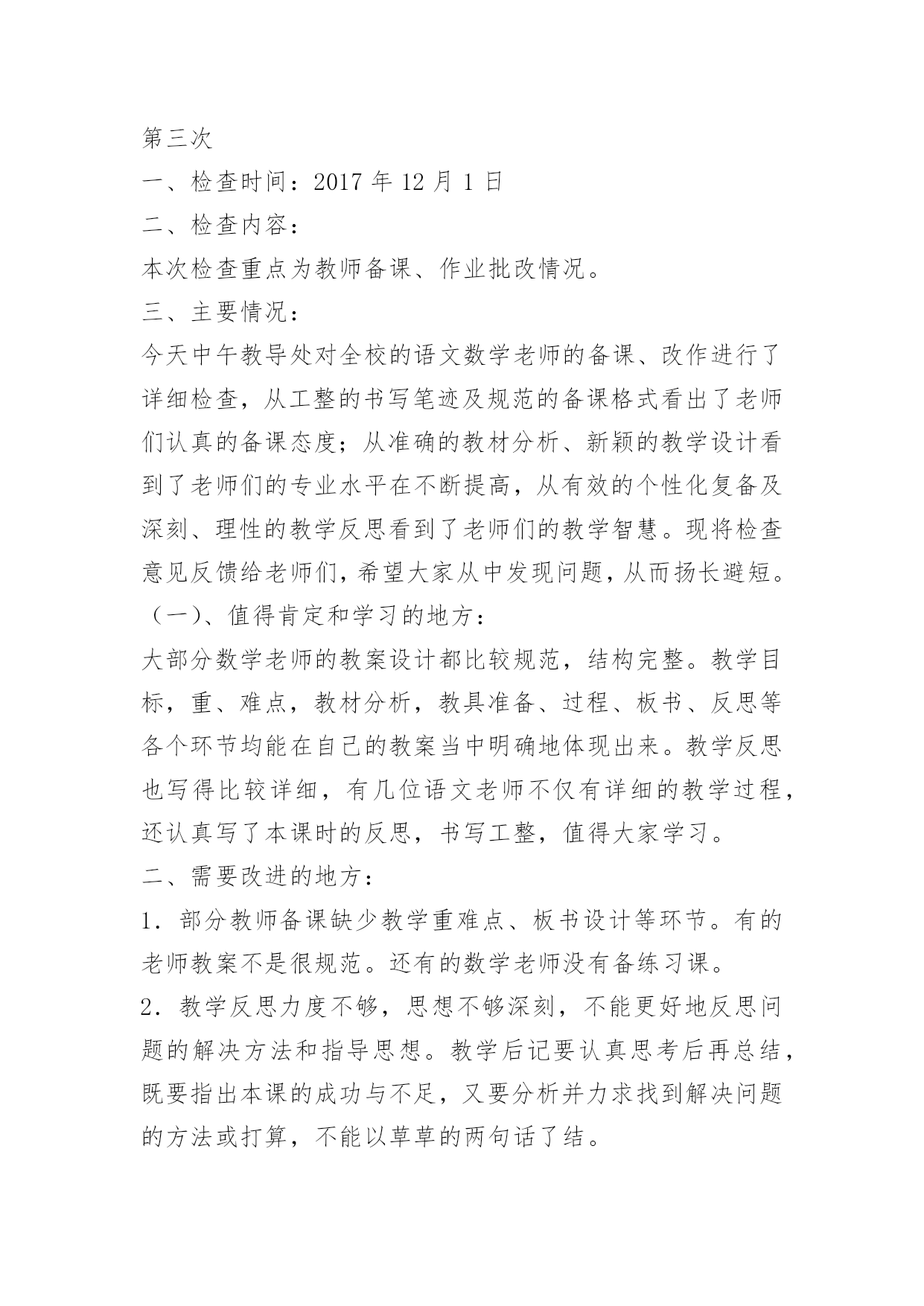 第三次

一、检查时间：2017 年 12 月 1 日

二、检查内容：

本次检查重点为教师备课、作业批改情况。

三、主要情况：

今天中午教导处对全校的语文数学老师的备课、改作进行了详细检查，从工整的书写笔迹及规范的备课格式看出了老师们认真的备课态度；从准确的教材分析、新颖的教学设计看到了老师们的专业水平在不断提高，从有效的个性化复备及深刻、理性的教学反思看到了老师们的教学智慧。现将检查意见反馈给老师们，希望大家从中发现问题，从而扬长避短。

（一）、值得肯定和学习的地方：

大部分数学老师的教案设计都比较规范，结构完整。教学目标，重、难点，教材分析，教具准备、过程、板书、反思等各个环节均能在自己的教案当中明确地体现出来。教学反思也写得比较详细，有几位语文老师不仅有详细的教学过程，还认真写了本课时的反思，书写工整，值得大家学习。

二、需要改进的地方：

1. 部分教师备课缺少教学重难点、板书设计等环节。有的老师教案不是很规范。还有的数学老师没有备练习课。

2. 教学反思力度不够，思想不够深刻，不能更好地反思问题的解决方法和指导思想。教学后记要认真思考后再总结，既要指出本课的成功与不足，又要分析并力求找到解决问题的方法或打算，不能以草草的两句话了结。